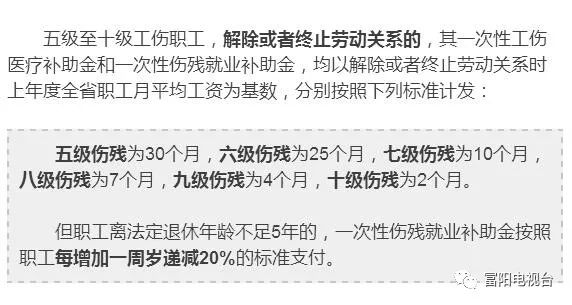 五级至十级工伤职工，解除或者终止劳动关系的，其一次性工伤医疗补助金和一次性伤残就业补助金，均以解除或者终止劳动关系时上年度全省职工月平均工资为基数，分别按照下列标准计发：

五级伤残为30个月，六级伤残为25个月，七级伤残为10个月，八级伤残为7个月，九级伤残为4个月，十级伤残为2个月。

但职工离法定退休年龄不足5年的，一次性伤残就业补助金按照职工每增加一周岁递减20%的标准支付。

富阳电视台